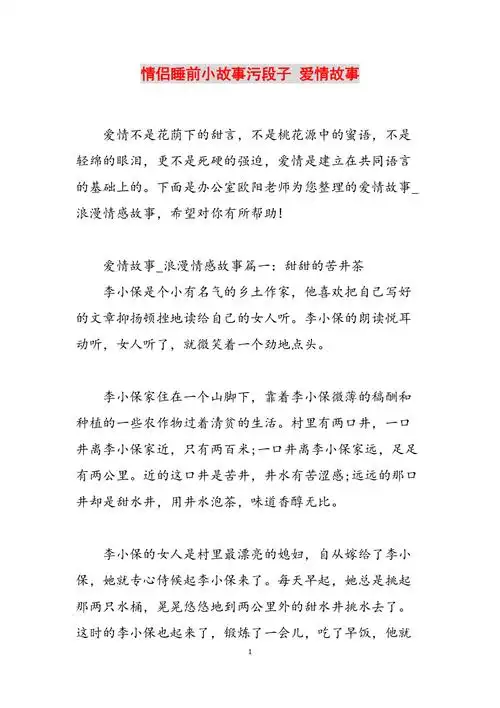 情侣睡前小故事污段子 爱情故事

爱情不是花荫下的甜言，不是桃花源中的蜜语，不是轻绵的眼泪，更不是死硬的强迫，爱情是建立在共同语言的基础上的。下面是办公室欧阳老师为您整理的爱情故事_浪漫情感故事，希望对你有所帮助！

爱情故事_浪漫情感故事篇一：甜甜的苦井茶

李小保是个小有名气的乡土作家，他喜欢把自己写好的文章抑扬顿挫地读给自己的女人听。李小保的朗读悦耳动听，女人听了，就微笑着一个劲地点头。

李小保家住在一个山脚下，靠着李小保微薄的稿酬和种植的一些农作物过着清贫的生活。村里有两口井，一口井离李小保家近，只有两百米；一口井离李小保家远，足足有两公里。近的这口井是苦井，井水有苦涩感；远远的那口井却是甜水井，用井水泡茶，味道香醇无比。

李小保的女人是村里最漂亮的媳妇，自从嫁给了李小保，她就专心侍候起李小保来了。每天早起，她总是挑起那两只水桶，晃晃悠悠地到两公里外的甜水井挑水去了。这时的李小保也起来了，锻炼了一会儿，吃了早饭，他就

1